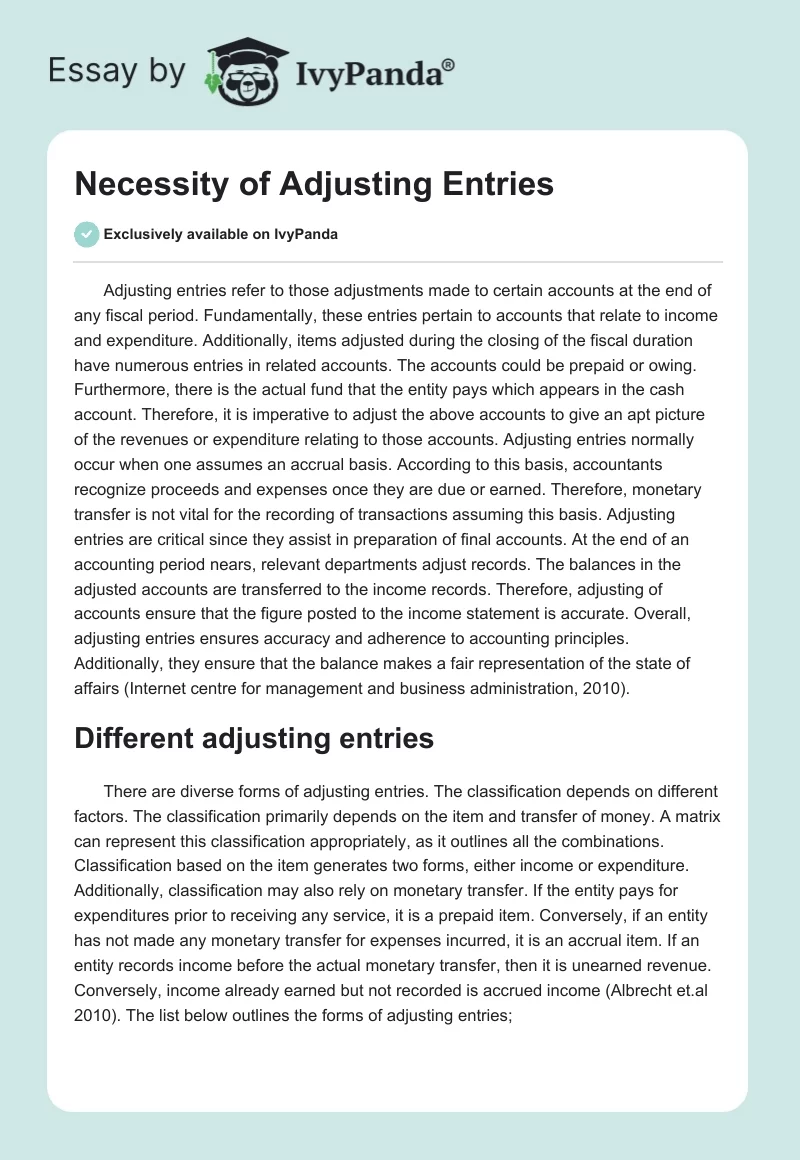 Essay by IvyPanda®

Necessity of Adjusting Entries

Exclusively available on IvyPanda

Adjusting entries refer to those adjustments made to certain accounts at the end of any fiscal period. Fundamentally, these entries pertain to accounts that relate to income and expenditure. Additionally, items adjusted during the closing of the fiscal duration have numerous entries in related accounts. The accounts could be prepaid or owing. Furthermore, there is the actual fund that the entity pays which appears in the cash account. Therefore, it is imperative to adjust the above accounts to give an apt picture of the revenues or expenditure relating to those accounts. Adjusting entries normally occur when one assumes an accrual basis. According to this basis, accountants recognize proceeds and expenses once they are due or earned. Therefore, monetary transfer is not vital for the recording of transactions assuming this basis. Adjusting entries are critical since they assist in preparation of final accounts. At the end of an accounting period nears, relevant departments adjust records. The balances in the adjusted accounts are transferred to the income records. Therefore, adjusting of accounts ensure that the figure posted to the income statement is accurate. Overall, adjusting entries ensures accuracy and adherence to accounting principles. Additionally, they ensure that the balance makes a fair representation of the state of affairs (Internet centre for management and business administration, 2010).

Different adjusting entries

There are diverse forms of adjusting entries. The classification depends on different factors. The classification primarily depends on the item and transfer of money. A matrix can represent this classification appropriately, as it outlines all the combinations. Classification based on the item generates two forms, either income or expenditure. Additionally, classification may also rely on monetary transfer. If the entity pays for expenditures prior to receiving any service, it is a prepaid item. Conversely, if an entity has not made any monetary transfer for expenses incurred, it is an accrual item. If an entity records income before the actual monetary transfer, then it is unearned revenue. Conversely, income already earned but not recorded is accrued income (Albrecht et.al 2010). The list below outlines the forms of adjusting entries;